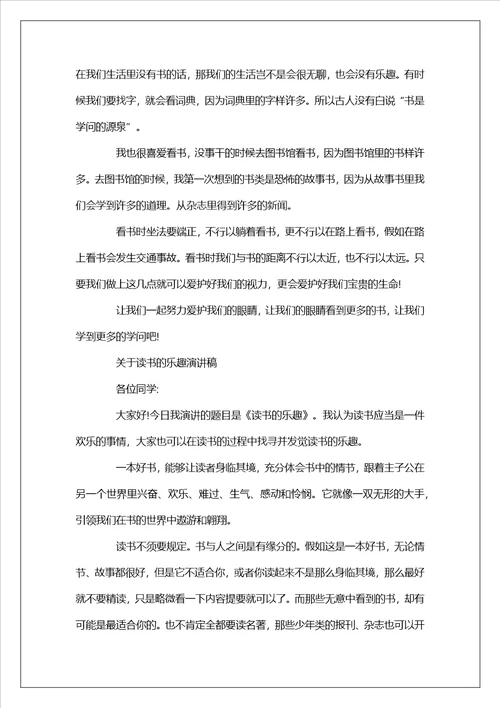 在我们生活里没有书的话，那我们的生活岂不是会很无聊，也会没有乐趣。有时候我们要找字，就会看词典，因为词典里的字样许多。所以古人没有白说“书是学问的源泉”。

我也很喜爱看书，没事干的时候去图书馆看书，因为图书馆里的书样许多。去图书馆的时候，我第一次想到的书类是恐怖的故事书，因为从故事书里我们会学到许多的道理。从杂志里得到许多的新闻。

看书时坐法要端正，不行以躺着看书，更不行以在路上看书，假如在路上看书会发生交通事故。看书时我们与书的距离不行以太近，也不行以太远。只要我们做上这几点就可以爱护好我们的视力，更会爱护好我们宝贵的生命!

让我们一起努力爱护我们的眼睛，让我们的眼睛看到更多的书，让我们学到更多的学问吧!

关于读书的乐趣演讲稿

各位同学:

大家好!今日我演讲的题目是《读书的乐趣》。我认为读书应当是一件欢乐的事情，大家也可以在读书的过程中找寻并发觉读书的乐趣。

一本好书，能够让读者身临其境，充分体会书中的情节，跟着主子公在另一个世界里兴奋、欢乐、难过、生气、感动和怜悯。它就像一双无形的大手，引领我们在书的世界中遨游和翱翔。

读书不须要规定。书与人之间是有缘分的。假如这是一本好书，无论情节、故事都很好，但是它不适合你，或者你读起来不是那么身临其境，那么最好就不要精读，只是略微看一下内容提要就可以了。而那些无意中看到的书，却有可能是最适合你的。也不肯定全都要读名著，那些少年类的报刊、杂志也可以开